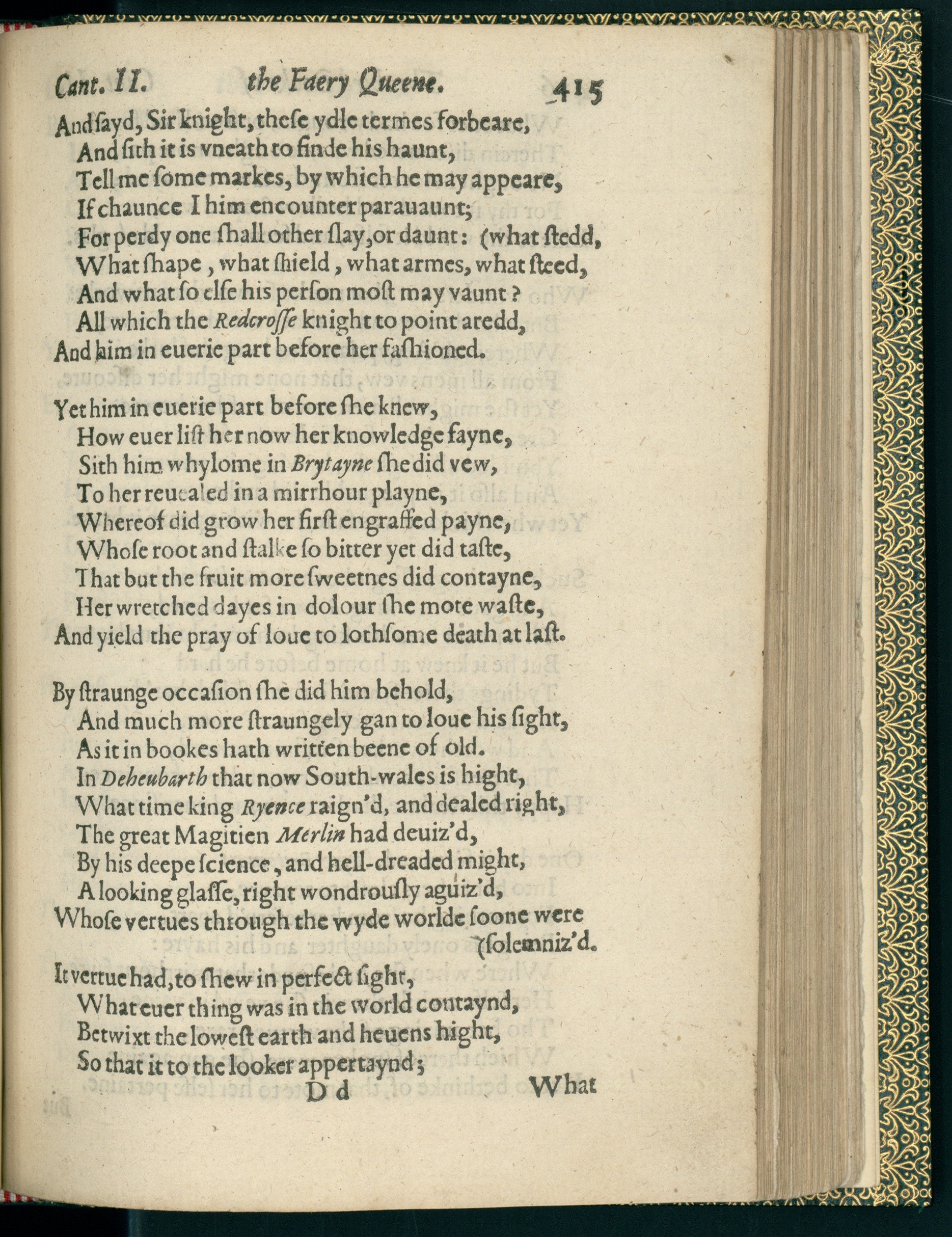 Cant. II. the Faery Queene. 415

And ſayd, Sir knight, theſe ydle termes forbeare,
And ſith it is vneath to finde his haunt,
Tell me ſome markes, by which he may appeare,
If chaunce I him encounter parauaunt;
For perdy one ſhall other ſlay, or daunt: (what ſtedd,
What ſhape, what ſhield, what armes, what ſteed,
And what ſo elſe his perſon moſt may vaunt?
All which the Redcroſſe knight to point aredd,
And him in euerie part before her faſhioned.

Yet him in euerie part before ſhe knew,
How euer liſt her now her knowledge fayne,
Sith him whylome in Brytayne ſhe did vew,
To her reuealed in a mirrhour playne,
Whereof did grow her firſt engraffed payne,
Whoſe root and ſtalke ſo bitter yet did taſte,
That but the fruit more ſweetnes did contayne,
Her wretched dayes in dolour ſhe mote waſte,
And yield the pray of loue to lothſome death at laſt.

By ſtraunge occaſion ſhe did him behold,
And much more ſtraungely gan to loue his ſight,
As it in bookes hath written beene of old.
In Deheubarth that now South-wales is hight,
What time king Ryence raign'd, and dealed right,
The great Magitien Merlin had deuiz'd,
By his deepe ſcience, and hell-dreaded might,
A looking glaſſe, right wondrouſly aguiz'd,
Whoſe vertues through the wyde worlde ſoone were (ſolemniz'd.

It vertue had, to ſhew in perfect ſight,
What euer thing was in the world contaynd,
Betwixt the loweſt earth and heuens hight,
So that it to the looker appertaynd;
D d What